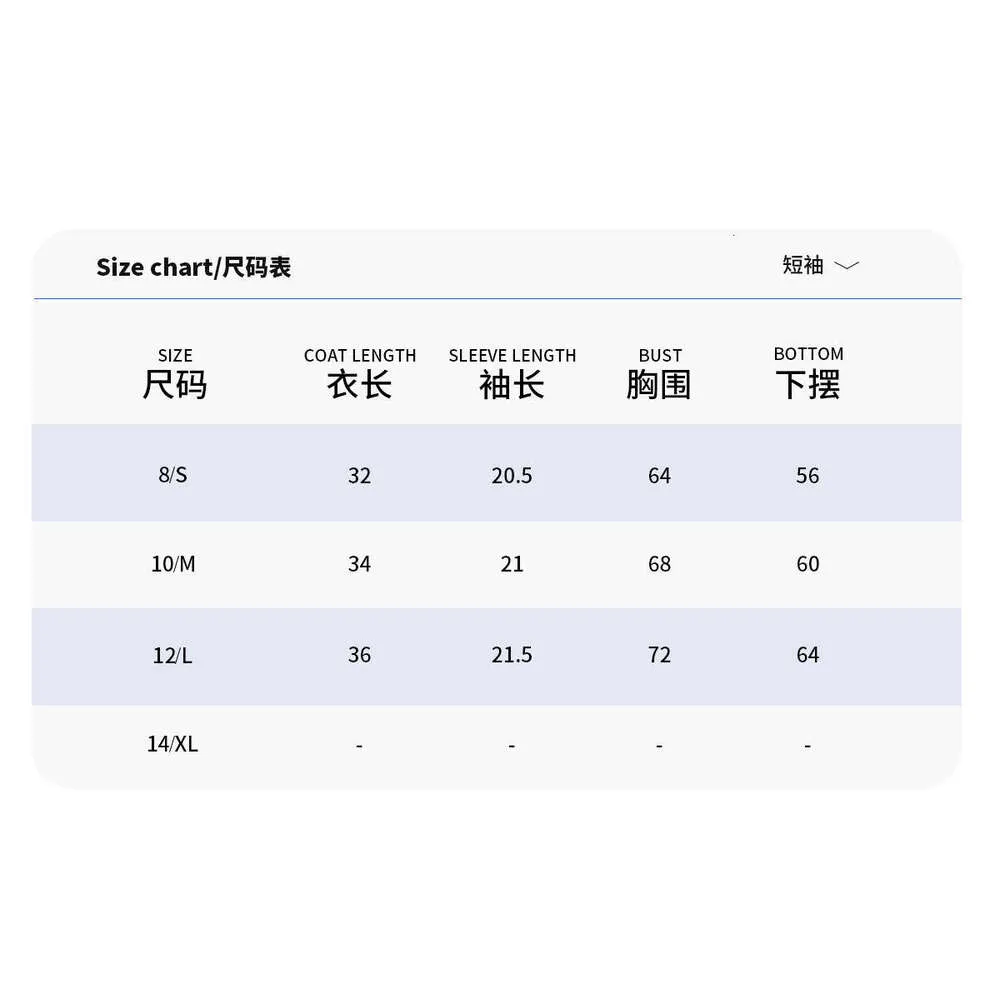 Size chart/尺码表

短袖

| SIZE 尺码 | COAT LENGTH 衣长 | SLEEVE LENGTH 袖长 | BUST 胸围 | BOTTOM 下摆 |
|---|---|---|---|---|
| 8/S | 32 | 20.5 | 64 | 56 |
| 10/M | 34 | 21 | 68 | 60 |
| 12/L | 36 | 21.5 | 72 | 64 |
| 14/XL | - | - | - | - |